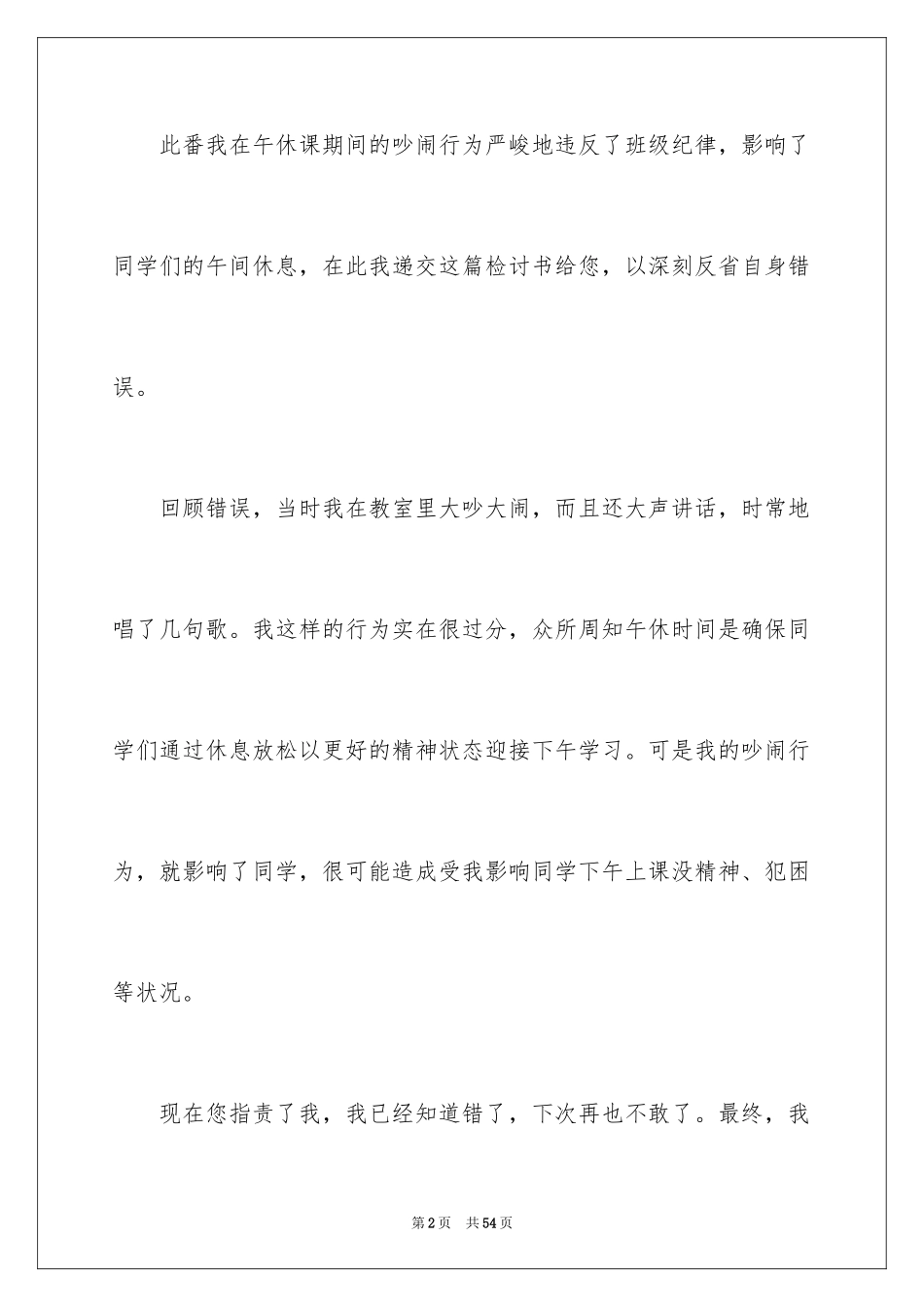 此番我在午休课期间的吵闹行为严峻地违反了班级纪律，影响了同学们的午间休息，在此我递交这篇检讨书给您，以深刻反省自身错误。

回顾错误，当时我在教室里大吵大闹，而且还大声讲话，时常地唱了几句歌。我这样的行为实在很过分，众所周知午休时间是确保同学们通过休息放松以更好的精神状态迎接下午学习。可是我的吵闹行为，就影响了同学，很可能造成受我影响同学下午上课没精神、犯困等状况。

现在您指责了我，我已经知道错了，下次再也不敢了。最终，我

第2页　共54页